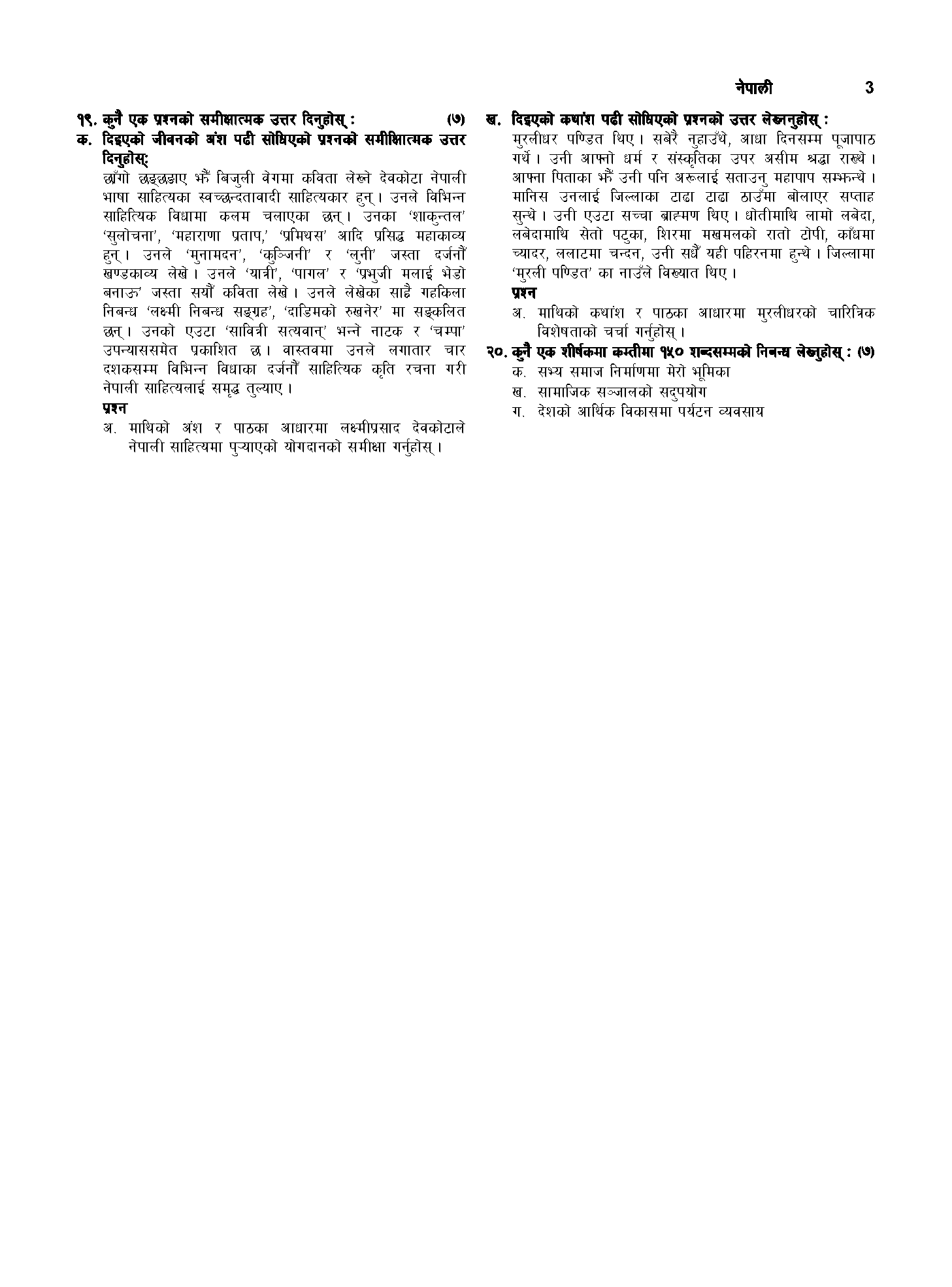 नेपाली 3

१९. कुनै एक प्रश्नको समीक्षात्मक उत्तर दिनुहोस् : (७)

क. दिइएको जीवनको अंश पढी सोधिएको प्रश्नको समीक्षात्मक उत्तर दिनुहोस्:

छाँगो छङ्छङाए झैँ बिजुली वेगमा कविता लेख्ने देवकोटा नेपाली भाषा साहित्यका स्वच्छन्दतावादी साहित्यकार हुन्। उनले विभिन्न साहित्यिक विधामा कलम चलाएका छन्। उनका 'शाकुन्तल' 'सुलोचना', 'महाराणा प्रताप,' 'प्रमिथस' आदि प्रसिद्ध महाकाव्य हुन्। उनले 'मुनामदन', 'कुञ्जिनी' र 'लुनी' जस्ता दर्जनौँ खण्डकाव्य लेखे। उनले 'यात्री', 'पागल' र 'प्रभुजी मलाई भेडो बनाऊ' जस्ता सयौँ कविता लेखे। उनले लेखेका साह्रै गहकिला निबन्ध 'लक्ष्मी निबन्ध सङ्ग्रह', 'दाडिमको रुखनेर' मा सङ्कलित छन्। उनको एउटा 'सावित्री सत्यवान्' भन्ने नाटक र 'चम्पा' उपन्याससमेत प्रकाशित छ। वास्तवमा उनले लगातार चार दशकसम्म विभिन्न विधाका दर्जनौँ साहित्यिक कृति रचना गरी नेपाली साहित्यलाई समृद्ध तुल्याए।

प्रश्न

अ. माथिको अंश र पाठका आधारमा लक्ष्मीप्रसाद देवकोटाले नेपाली साहित्यमा पुऱ्याएको योगदानको समीक्षा गर्नुहोस्।

ख. दिइएको कथांश पढी सोधिएको प्रश्नको उत्तर लेख्नुहोस् :

मुरलीधर पण्डित थिए। सबेरै नुहाउँथे, आधा दिनसम्म पूजापाठ गर्थे। उनी आफ्नो धर्म र संस्कृतिका उपर असीम श्रद्धा राख्थे। आफ्ना पिताका झैँ उनी पनि अरूलाई सताउनु महापाप सम्झन्थे। मानिस उनलाई जिल्लाका टाढा टाढा ठाउँमा बोलाएर सप्ताह सुन्थे। उनी एउटा सच्चा ब्राह्मण थिए। धोतीमाथि लामो लबेदा, लबेदामाथि सेतो पटुका, शिरमा मखमलको रातो टोपी, काँधमा च्यादर, ललाटमा चन्दन, उनी सधैँ यही पहिरनमा हुन्थे। जिल्लामा 'मुरली पण्डित' का नाउँले विख्यात थिए।

प्रश्न

अ. माथिको कथांश र पाठका आधारमा मुरलीधरको चारित्रिक विशेषताको चर्चा गर्नुहोस्।

२०. कुनै एक शीर्षकमा कम्तीमा १५० शब्दसम्मको निबन्ध लेख्नुहोस् : (७)

क. सभ्य समाज निर्माणमा मेरो भूमिका

ख. सामाजिक सञ्जालको सदुपयोग

ग. देशको आर्थिक विकासमा पर्यटन व्यवसाय